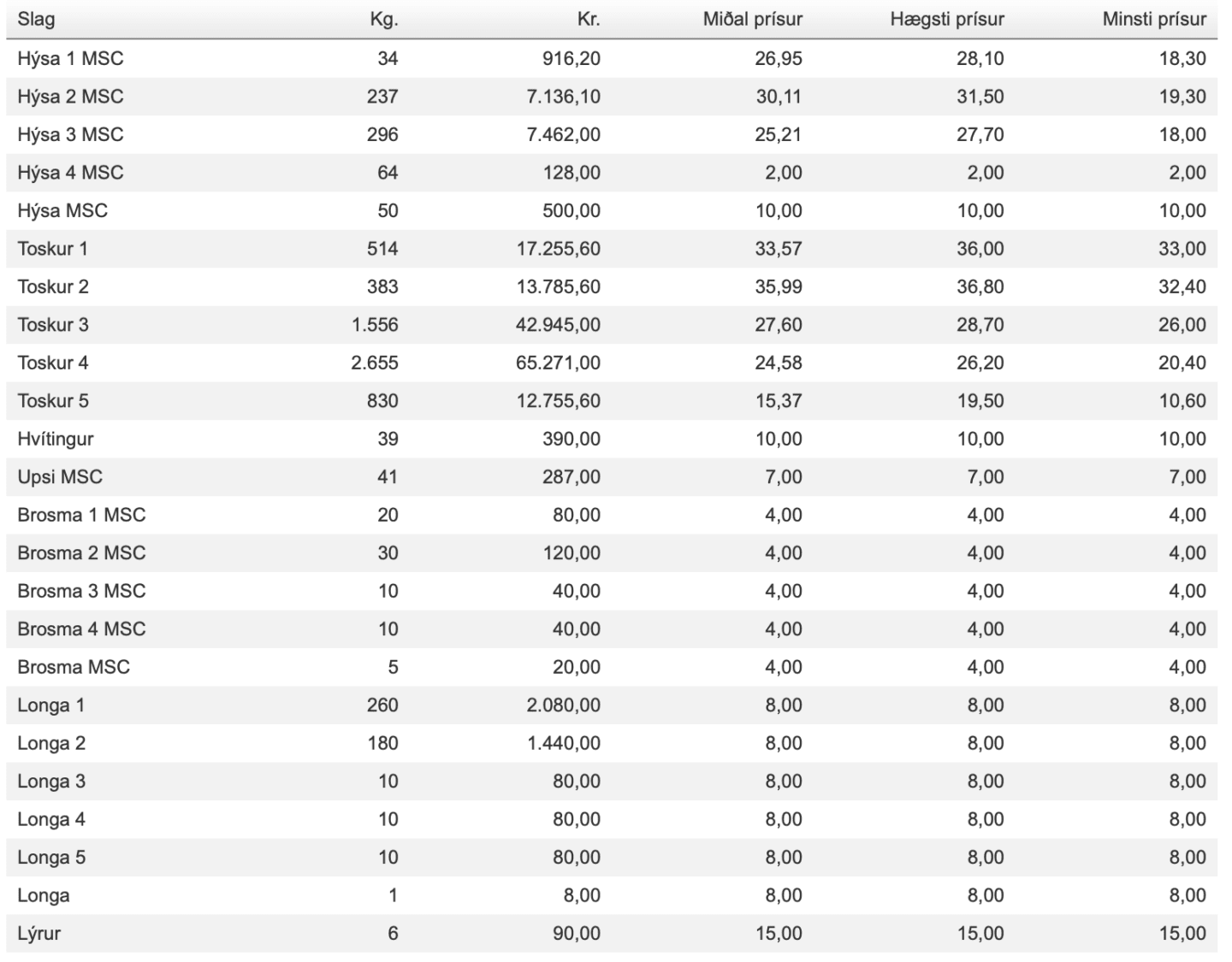 | Slag | Kg. | Kr. | Miðal prísur | Hægsti prísur | Minsti prísur |
|---|---|---|---|---|---|
| Hýsa 1 MSC | 34 | 916,20 | 26,95 | 28,10 | 18,30 |
| Hýsa 2 MSC | 237 | 7.136,10 | 30,11 | 31,50 | 19,30 |
| Hýsa 3 MSC | 296 | 7.462,00 | 25,21 | 27,70 | 18,00 |
| Hýsa 4 MSC | 64 | 128,00 | 2,00 | 2,00 | 2,00 |
| Hýsa MSC | 50 | 500,00 | 10,00 | 10,00 | 10,00 |
| Toskur 1 | 514 | 17.255,60 | 33,57 | 36,00 | 33,00 |
| Toskur 2 | 383 | 13.785,60 | 35,99 | 36,80 | 32,40 |
| Toskur 3 | 1.556 | 42.945,00 | 27,60 | 28,70 | 26,00 |
| Toskur 4 | 2.655 | 65.271,00 | 24,58 | 26,20 | 20,40 |
| Toskur 5 | 830 | 12.755,60 | 15,37 | 19,50 | 10,60 |
| Hvítingur | 39 | 390,00 | 10,00 | 10,00 | 10,00 |
| Upsi MSC | 41 | 287,00 | 7,00 | 7,00 | 7,00 |
| Brosma 1 MSC | 20 | 80,00 | 4,00 | 4,00 | 4,00 |
| Brosma 2 MSC | 30 | 120,00 | 4,00 | 4,00 | 4,00 |
| Brosma 3 MSC | 10 | 40,00 | 4,00 | 4,00 | 4,00 |
| Brosma 4 MSC | 10 | 40,00 | 4,00 | 4,00 | 4,00 |
| Brosma MSC | 5 | 20,00 | 4,00 | 4,00 | 4,00 |
| Longa 1 | 260 | 2.080,00 | 8,00 | 8,00 | 8,00 |
| Longa 2 | 180 | 1.440,00 | 8,00 | 8,00 | 8,00 |
| Longa 3 | 10 | 80,00 | 8,00 | 8,00 | 8,00 |
| Longa 4 | 10 | 80,00 | 8,00 | 8,00 | 8,00 |
| Longa 5 | 10 | 80,00 | 8,00 | 8,00 | 8,00 |
| Longa | 1 | 8,00 | 8,00 | 8,00 | 8,00 |
| Lýrur | 6 | 90,00 | 15,00 | 15,00 | 15,00 |